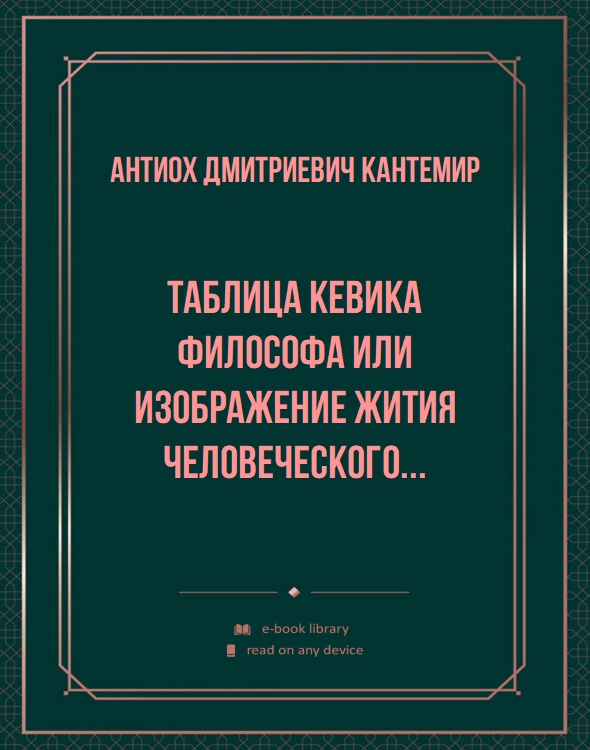 АНТИОХ ДМИТРИЕВИЧ КАНТЕМИР

ТАБЛИЦА КЕВИКА ФИЛОСОФА ИЛИ ИЗОБРАЖЕНИЕ ЖИТИЯ ЧЕЛОВЕЧЕСКОГО...

e-book library
read on any device